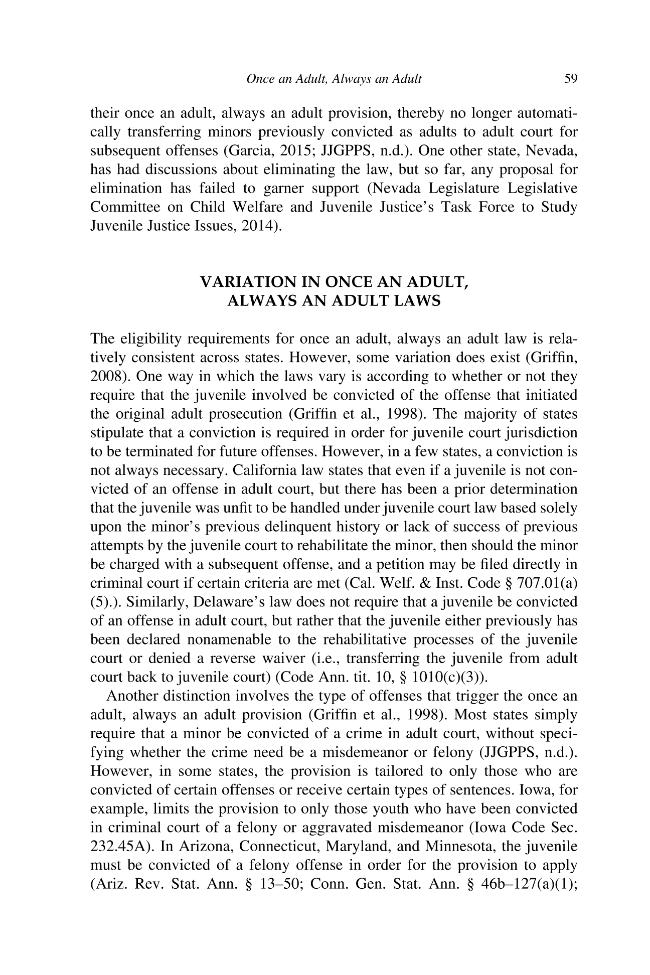 Once an Adult, Always an Adult 59

their once an adult, always an adult provision, thereby no longer automatically transferring minors previously convicted as adults to adult court for subsequent offenses (Garcia, 2015; JJGPPS, n.d.). One other state, Nevada, has had discussions about eliminating the law, but so far, any proposal for elimination has failed to garner support (Nevada Legislature Legislative Committee on Child Welfare and Juvenile Justice's Task Force to Study Juvenile Justice Issues, 2014).

VARIATION IN ONCE AN ADULT, ALWAYS AN ADULT LAWS

The eligibility requirements for once an adult, always an adult law is relatively consistent across states. However, some variation does exist (Griffin, 2008). One way in which the laws vary is according to whether or not they require that the juvenile involved be convicted of the offense that initiated the original adult prosecution (Griffin et al., 1998). The majority of states stipulate that a conviction is required in order for juvenile court jurisdiction to be terminated for future offenses. However, in a few states, a conviction is not always necessary. California law states that even if a juvenile is not convicted of an offense in adult court, but there has been a prior determination that the juvenile was unfit to be handled under juvenile court law based solely upon the minor's previous delinquent history or lack of success of previous attempts by the juvenile court to rehabilitate the minor, then should the minor be charged with a subsequent offense, and a petition may be filed directly in criminal court if certain criteria are met (Cal. Welf. & Inst. Code § 707.01(a)(5).). Similarly, Delaware's law does not require that a juvenile be convicted of an offense in adult court, but rather that the juvenile either previously has been declared nonamenable to the rehabilitative processes of the juvenile court or denied a reverse waiver (i.e., transferring the juvenile from adult court back to juvenile court) (Code Ann. tit. 10, § 1010(c)(3)).

Another distinction involves the type of offenses that trigger the once an adult, always an adult provision (Griffin et al., 1998). Most states simply require that a minor be convicted of a crime in adult court, without specifying whether the crime need be a misdemeanor or felony (JJGPPS, n.d.). However, in some states, the provision is tailored to only those who are convicted of certain offenses or receive certain types of sentences. Iowa, for example, limits the provision to only those youth who have been convicted in criminal court of a felony or aggravated misdemeanor (Iowa Code Sec. 232.45A). In Arizona, Connecticut, Maryland, and Minnesota, the juvenile must be convicted of a felony offense in order for the provision to apply (Ariz. Rev. Stat. Ann. § 13–50; Conn. Gen. Stat. Ann. § 46b–127(a)(1);